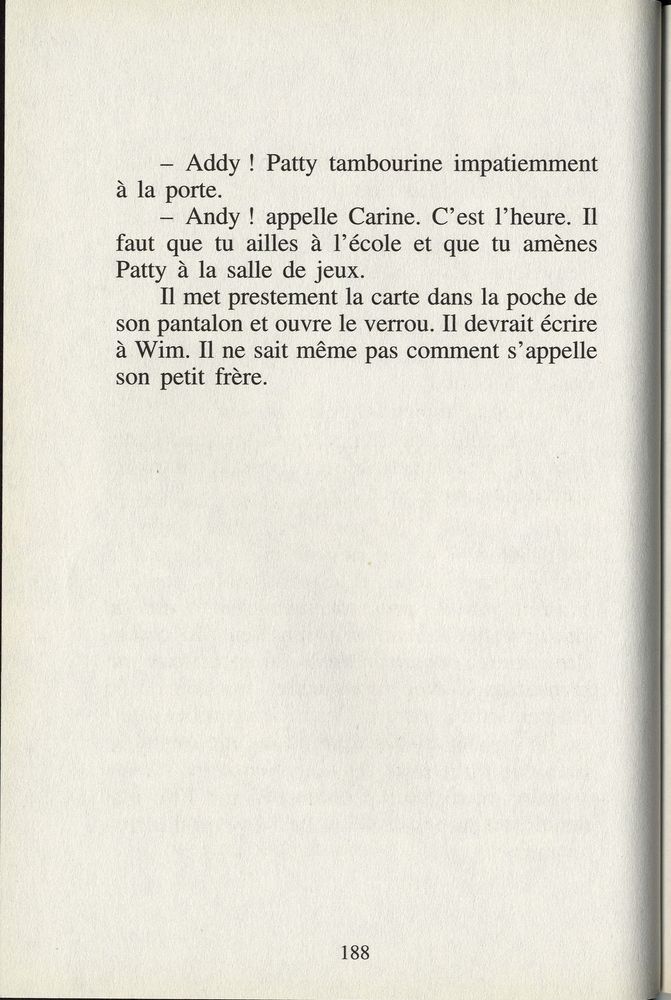 – Addy ! Patty tambourine impatiemment à la porte.

– Andy ! appelle Carine. C'est l'heure. Il faut que tu ailles à l'école et que tu amènes Patty à la salle de jeux.

Il met prestement la carte dans la poche de son pantalon et ouvre le verrou. Il devrait écrire à Wim. Il ne sait même pas comment s'appelle son petit frère.

188